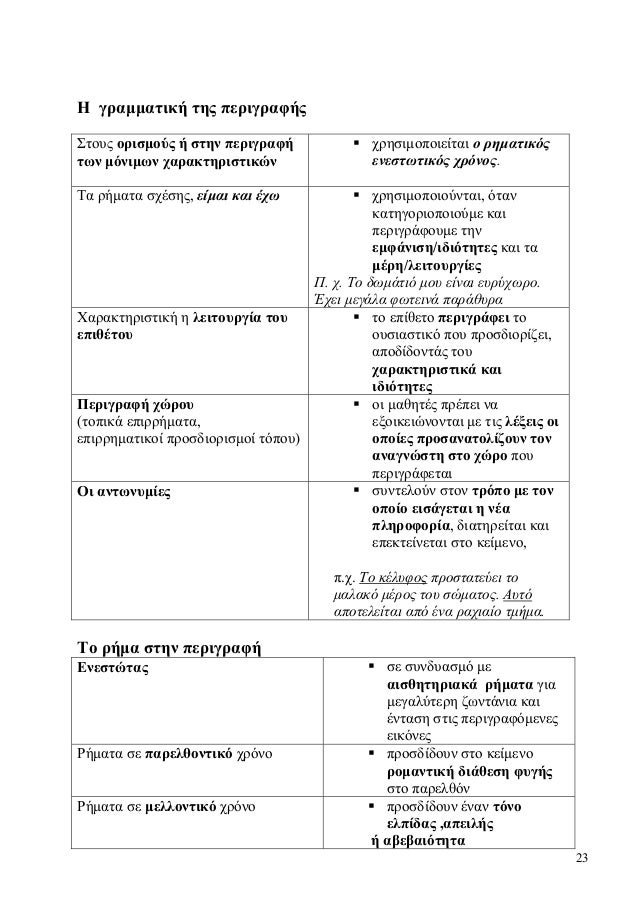 Η γραμματική της περιγραφής

| | |
|---|---|
| Στους ορισμούς ή στην περιγραφή των μόνιμων χαρακτηριστικών | ▪ χρησιμοποιείται ο ρηματικός ενεστωτικός χρόνος. |
| Τα ρήματα σχέσης, είμαι και έχω | ▪ χρησιμοποιούνται, όταν κατηγοριοποιούμε και περιγράφουμε την εμφάνιση/ιδιότητες και τα μέρη/λειτουργίες Π. χ. Το δωμάτιό μου είναι ευρύχωρο. Έχει μεγάλα φωτεινά παράθυρα |
| Χαρακτηριστική η λειτουργία του επιθέτου | ▪ το επίθετο περιγράφει το ουσιαστικό που προσδιορίζει, αποδίδοντάς του χαρακτηριστικά και ιδιότητες |
| Περιγραφή χώρου (τοπικά επιρρήματα, επιρρηματικοί προσδιορισμοί τόπου) | ▪ οι μαθητές πρέπει να εξοικειώνονται με τις λέξεις οι οποίες προσανατολίζουν τον αναγνώστη στο χώρο που περιγράφεται |
| Οι αντωνυμίες | ▪ συντελούν στον τρόπο με τον οποίο εισάγεται η νέα πληροφορία, διατηρείται και επεκτείνεται στο κείμενο, π.χ. Το κέλυφος προστατεύει το μαλακό μέρος του σώματος. Αυτό αποτελείται από ένα ραχιαίο τμήμα. |

Το ρήμα στην περιγραφή

| | |
|---|---|
| Ενεστώτας | ▪ σε συνδυασμό με αισθητηριακά ρήματα για μεγαλύτερη ζωντάνια και ένταση στις περιγραφόμενες εικόνες |
| Ρήματα σε παρελθοντικό χρόνο | ▪ προσδίδουν στο κείμενο ρομαντική διάθεση φυγής στο παρελθόν |
| Ρήματα σε μελλοντικό χρόνο | ▪ προσδίδουν έναν τόνο ελπίδας ,απειλής ή αβεβαιότητα |

23